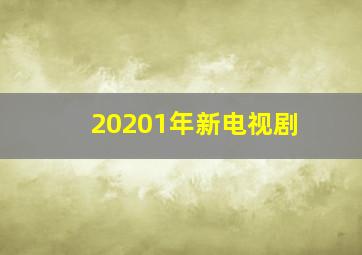 20201年新电视剧